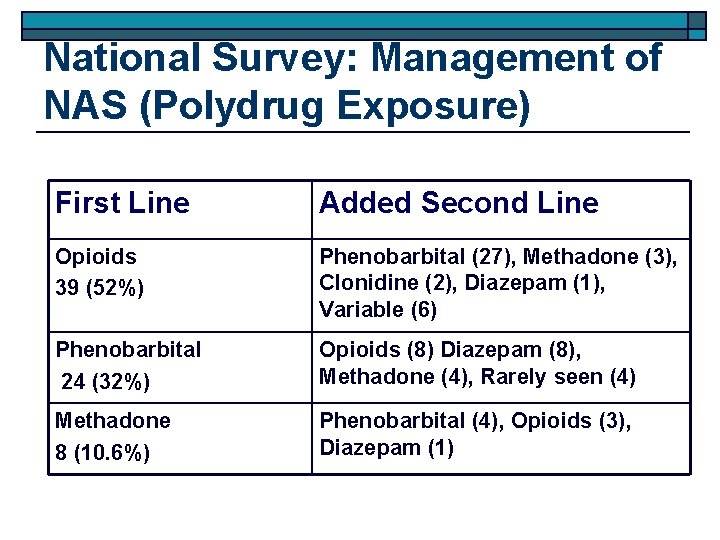 National Survey: Management of NAS (Polydrug Exposure)

| First Line | Added Second Line |
|---|---|
| Opioids 39 (52%) | Phenobarbital (27), Methadone (3), Clonidine (2), Diazepam (1), Variable (6) |
| Phenobarbital 24 (32%) | Opioids (8) Diazepam (8), Methadone (4), Rarely seen (4) |
| Methadone 8 (10.6%) | Phenobarbital (4), Opioids (3), Diazepam (1) |